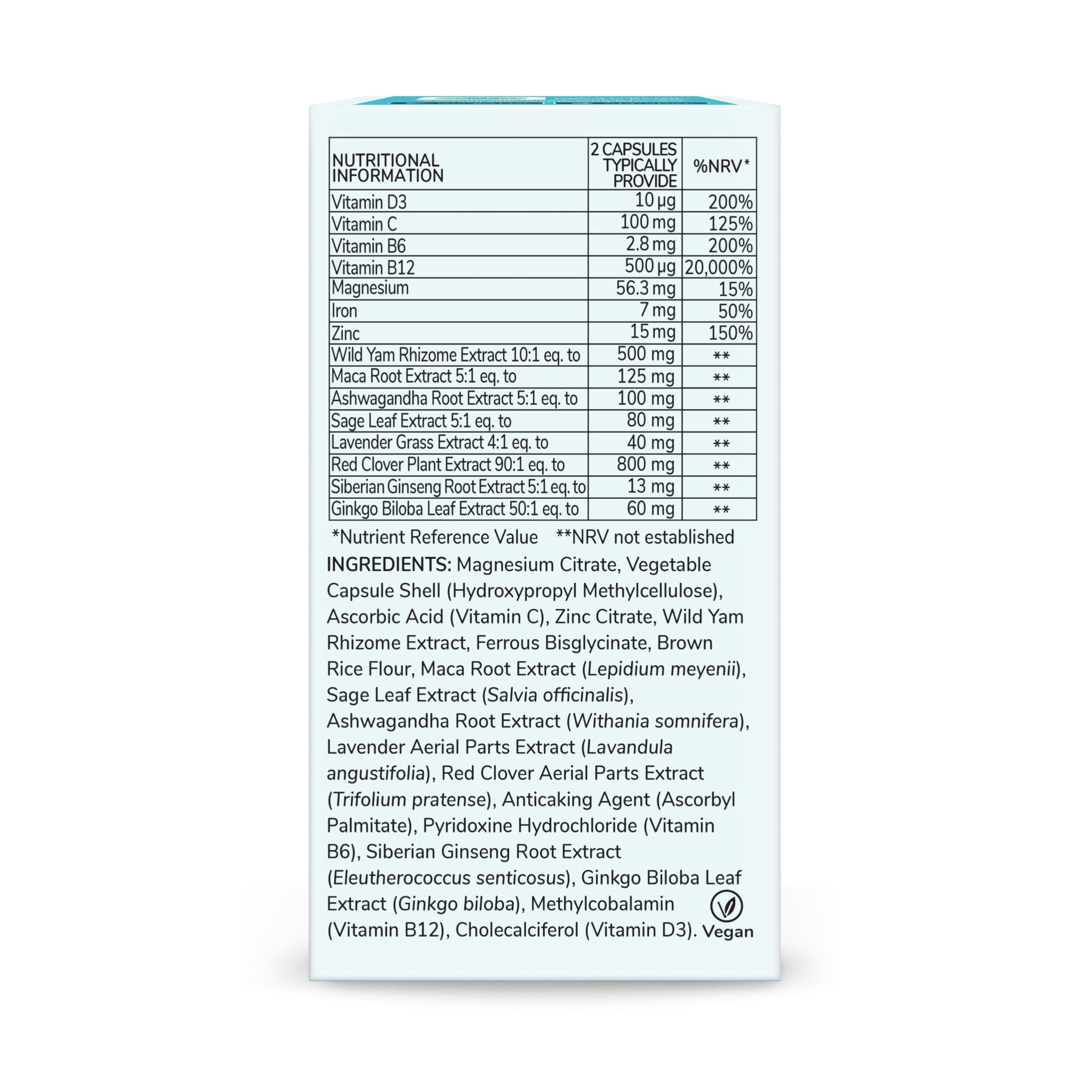 | NUTRITIONAL INFORMATION | 2 CAPSULES TYPICALLY PROVIDE | %NRV* |
|---|---|---|
| Vitamin D3 | 10 µg | 200% |
| Vitamin C | 100 mg | 125% |
| Vitamin B6 | 2.8 mg | 200% |
| Vitamin B12 | 500 µg | 20,000% |
| Magnesium | 56.3 mg | 15% |
| Iron | 7 mg | 50% |
| Zinc | 15 mg | 150% |
| Wild Yam Rhizome Extract 10:1 eq. to | 500 mg | ** |
| Maca Root Extract 5:1 eq. to | 125 mg | ** |
| Ashwagandha Root Extract 5:1 eq. to | 100 mg | ** |
| Sage Leaf Extract 5:1 eq. to | 80 mg | ** |
| Lavender Grass Extract 4:1 eq. to | 40 mg | ** |
| Red Clover Plant Extract 90:1 eq. to | 800 mg | ** |
| Siberian Ginseng Root Extract 5:1 eq. to | 13 mg | ** |
| Ginkgo Biloba Leaf Extract 50:1 eq. to | 60 mg | ** |

*Nutrient Reference Value **NRV not established

INGREDIENTS: Magnesium Citrate, Vegetable Capsule Shell (Hydroxypropyl Methylcellulose), Ascorbic Acid (Vitamin C), Zinc Citrate, Wild Yam Rhizome Extract, Ferrous Bisglycinate, Brown Rice Flour, Maca Root Extract (Lepidium meyenii), Sage Leaf Extract (Salvia officinalis), Ashwagandha Root Extract (Withania somnifera), Lavender Aerial Parts Extract (Lavandula angustifolia), Red Clover Aerial Parts Extract (Trifolium pratense), Anticaking Agent (Ascorbyl Palmitate), Pyridoxine Hydrochloride (Vitamin B6), Siberian Ginseng Root Extract (Eleutherococcus senticosus), Ginkgo Biloba Leaf Extract (Ginkgo biloba), Methylcobalamin (Vitamin B12), Cholecalciferol (Vitamin D3).

Vegan